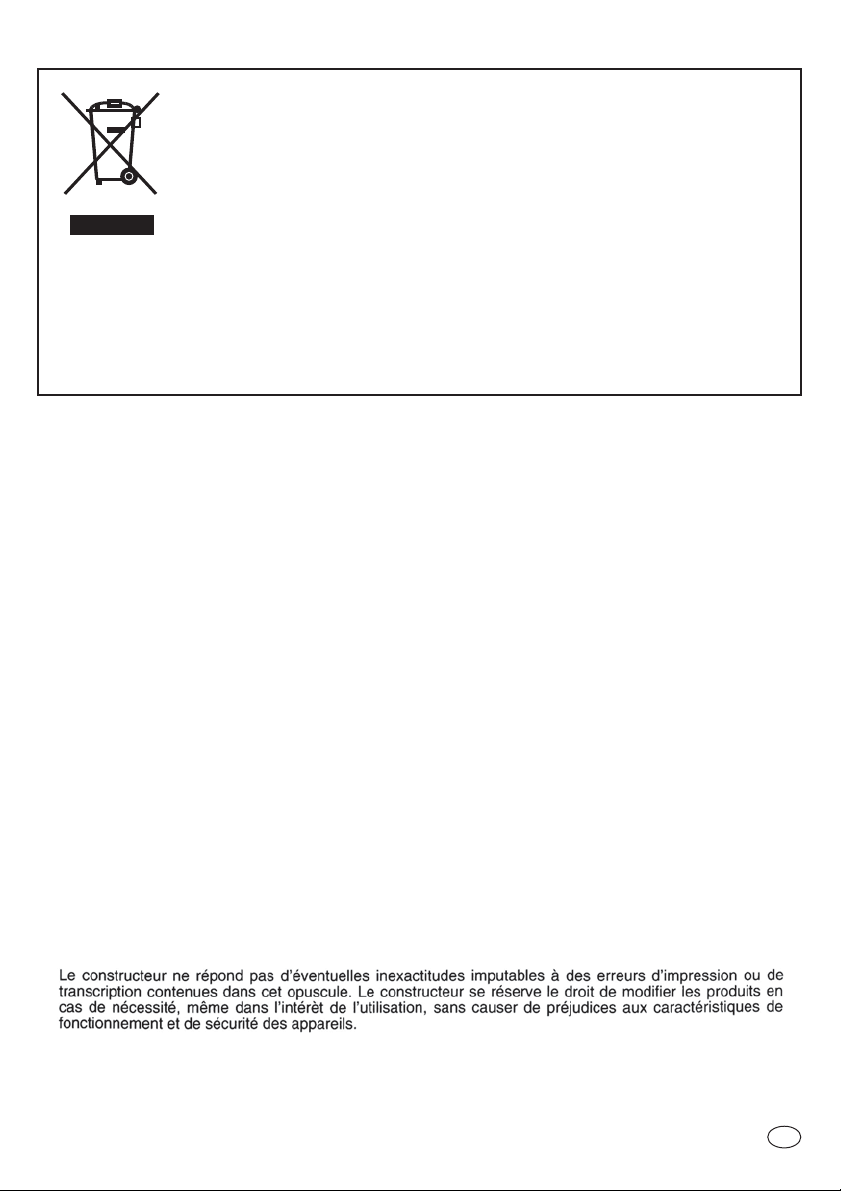 Le constructeur ne répond pas d'éventuelles inexactitudes imputables à des erreurs d'impression ou de transcription contenues dans cet opuscule. Le constructeur se réserve le droit de modifier les produits en cas de nécessité, même dans l'intérêt de l'utilisation, sans causer de préjudices aux caractéristiques de fonctionnement et de sécurité des appareils.